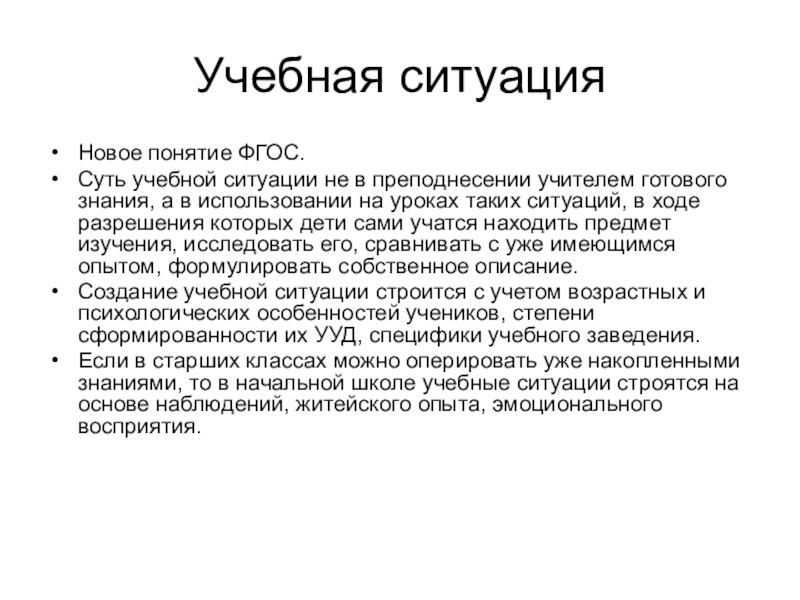 Учебная ситуация

• Новое понятие ФГОС.
• Суть учебной ситуации не в преподнесении учителем готового знания, а в использовании на уроках таких ситуаций, в ходе разрешения которых дети сами учатся находить предмет изучения, исследовать его, сравнивать с уже имеющимся опытом, формулировать собственное описание.
• Создание учебной ситуации строится с учетом возрастных и психологических особенностей учеников, степени сформированности их УУД, специфики учебного заведения.
• Если в старших классах можно оперировать уже накопленными знаниями, то в начальной школе учебные ситуации строятся на основе наблюдений, житейского опыта, эмоционального восприятия.